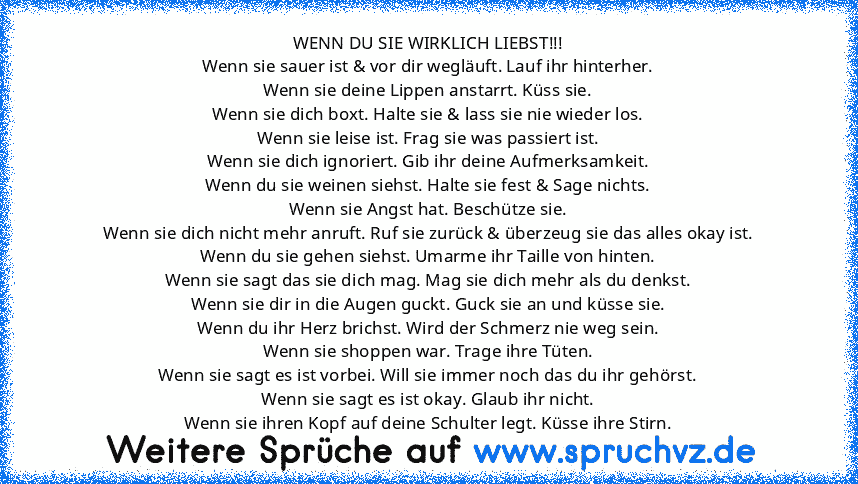 WENN DU SIE WIRKLICH LIEBST!!!
Wenn sie sauer ist & vor dir wegläuft. Lauf ihr hinterher.
Wenn sie deine Lippen anstarrt. Küss sie.
Wenn sie dich boxt. Halte sie & lass sie nie wieder los.
Wenn sie leise ist. Frag sie was passiert ist.
Wenn sie dich ignoriert. Gib ihr deine Aufmerksamkeit.
Wenn du sie weinen siehst. Halte sie fest & Sage nichts.
Wenn sie Angst hat. Beschütze sie.
Wenn sie dich nicht mehr anruft. Ruf sie zurück & überzeug sie das alles okay ist.
Wenn du sie gehen siehst. Umarme ihr Taille von hinten.
Wenn sie sagt das sie dich mag. Mag sie dich mehr als du denkst.
Wenn sie dir in die Augen guckt. Guck sie an und küsse sie.
Wenn du ihr Herz brichst. Wird der Schmerz nie weg sein.
Wenn sie shoppen war. Trage ihre Tüten.
Wenn sie sagt es ist vorbei. Will sie immer noch das du ihr gehörst.
Wenn sie sagt es ist okay. Glaub ihr nicht.
Wenn sie ihren Kopf auf deine Schulter legt. Küsse ihre Stirn.

Weitere Sprüche auf www.spruchvz.de